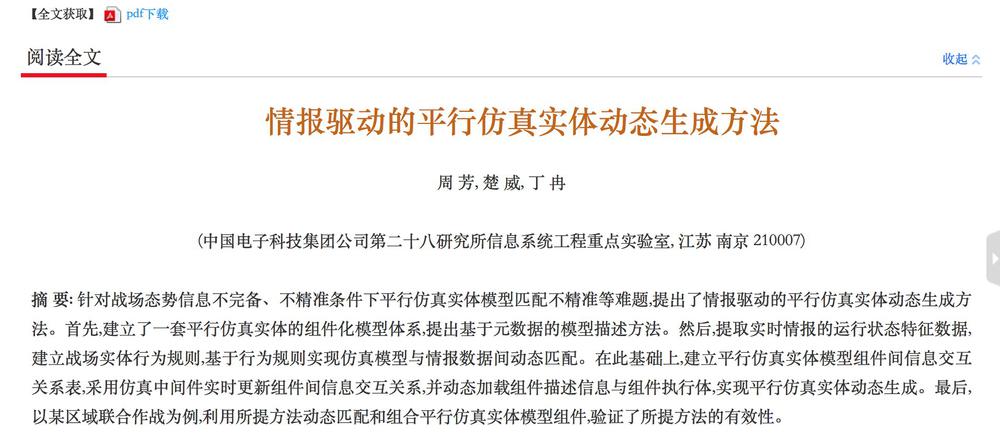 【全文获取】 pdf下载

阅读全文

收起

情报驱动的平行仿真实体动态生成方法

周 芳, 楚 威, 丁 冉

(中国电子科技集团公司第二十八研究所信息系统工程重点实验室, 江苏 南京 210007)

摘 要: 针对战场态势信息不完备、不精准条件下平行仿真实体模型匹配不精准等难题,提出了情报驱动的平行仿真实体动态生成方法。首先,建立了一套平行仿真实体的组件化模型体系,提出基于元数据的模型描述方法。然后,提取实时情报的运行状态特征数据,建立战场实体行为规则,基于行为规则实现仿真模型与情报数据间动态匹配。在此基础上,建立平行仿真实体模型组件间信息交互关系表,采用仿真中间件实时更新组件间信息交互关系,并动态加载组件描述信息与组件执行体,实现平行仿真实体动态生成。最后,以某区域联合作战为例,利用所提方法动态匹配和组合平行仿真实体模型组件,验证了所提方法的有效性。